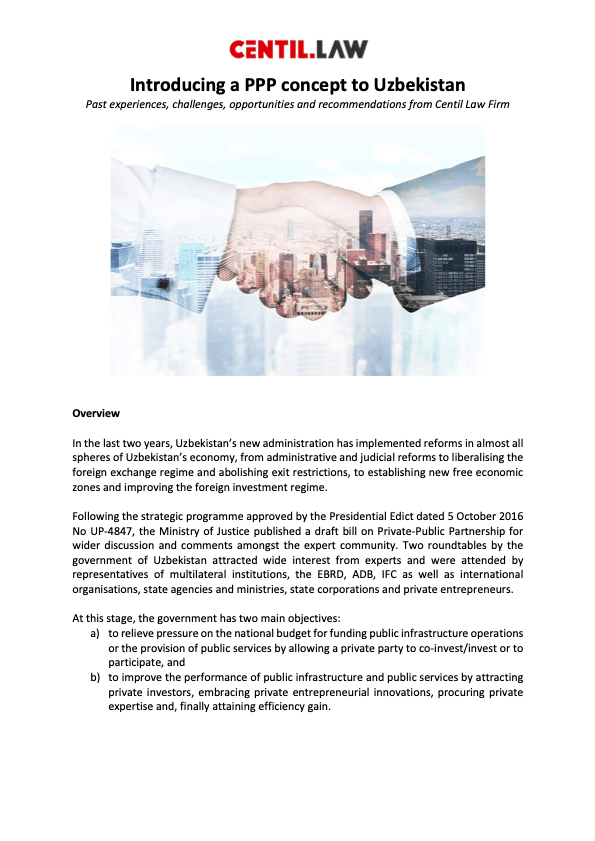 CENTIL.LAW

Introducing a PPP concept to Uzbekistan

Past experiences, challenges, opportunities and recommendations from Centil Law Firm

Overview

In the last two years, Uzbekistan's new administration has implemented reforms in almost all spheres of Uzbekistan's economy, from administrative and judicial reforms to liberalising the foreign exchange regime and abolishing exit restrictions, to establishing new free economic zones and improving the foreign investment regime.

Following the strategic programme approved by the Presidential Edict dated 5 October 2016 No UP-4847, the Ministry of Justice published a draft bill on Private-Public Partnership for wider discussion and comments amongst the expert community. Two roundtables by the government of Uzbekistan attracted wide interest from experts and were attended by representatives of multilateral institutions, the EBRD, ADB, IFC as well as international organisations, state agencies and ministries, state corporations and private entrepreneurs.

At this stage, the government has two main objectives:
a) to relieve pressure on the national budget for funding public infrastructure operations or the provision of public services by allowing a private party to co-invest/invest or to participate, and
b) to improve the performance of public infrastructure and public services by attracting private investors, embracing private entrepreneurial innovations, procuring private expertise and, finally attaining efficiency gain.